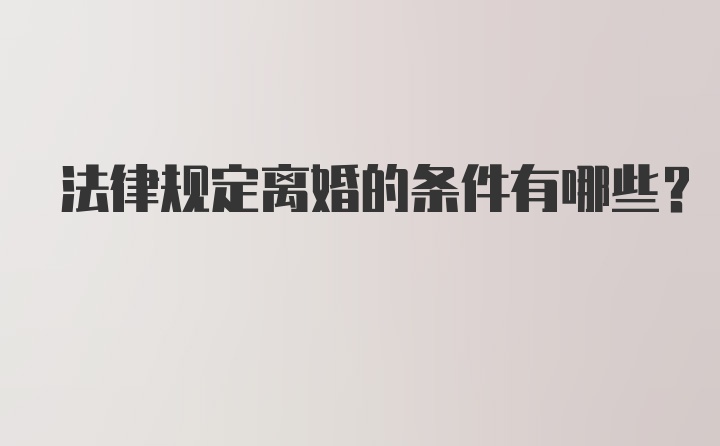 法律规定离婚的条件有哪些？